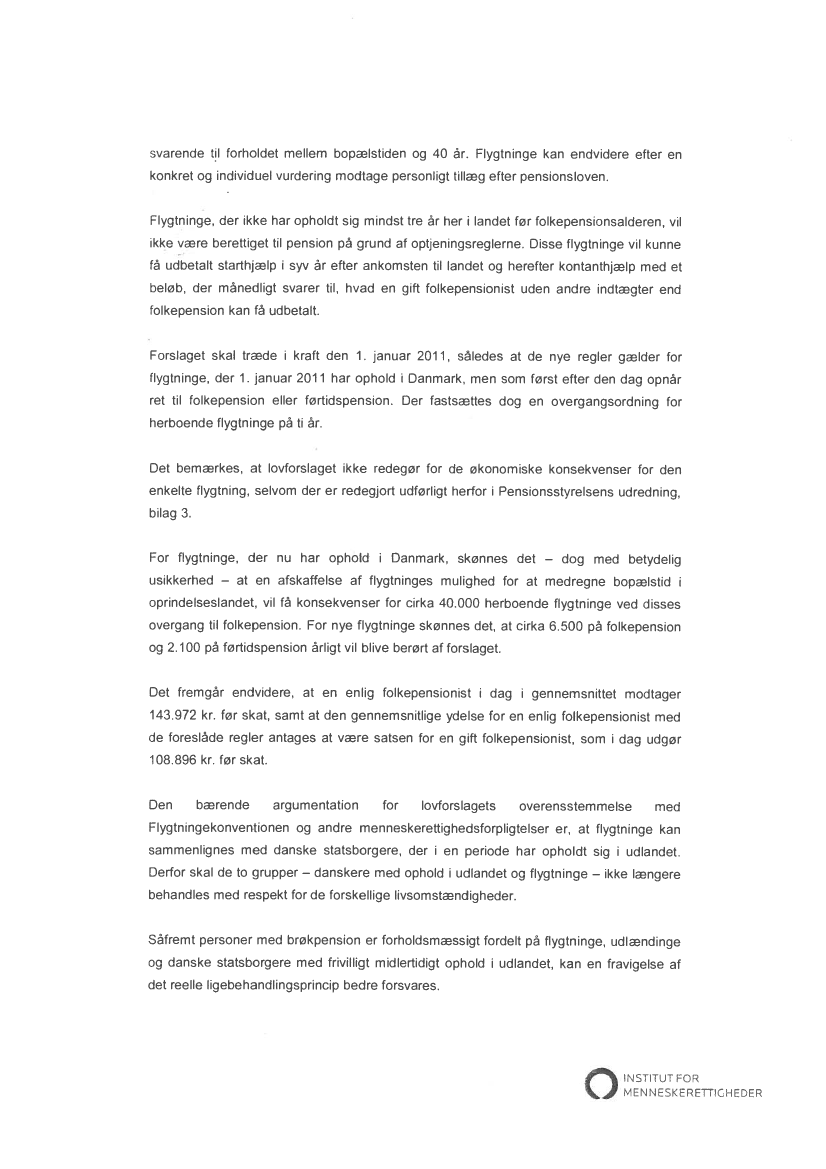 svarende til forholdet mellem bopælstiden og 40 år. Flygtninge kan endvidere efter en konkret og individuel vurdering modtage personligt tillæg efter pensionsloven.

Flygtninge, der ikke har opholdt sig mindst tre år her i landet før folkepensionsalderen, vil ikke være berettiget til pension på grund af optjeningsreglerne. Disse flygtninge vil kunne få udbetalt starthjælp i syv år efter ankomsten til landet og herefter kontanthjælp med et beløb, der månedligt svarer til, hvad en gift folkepensionist uden andre indtægter end folkepension kan få udbetalt.

Forslaget skal træde i kraft den 1. januar 2011, således at de nye regler gælder for flygtninge, der 1. januar 2011 har ophold i Danmark, men som først efter den dag opnår ret til folkepension eller førtidspension. Der fastsættes dog en overgangsordning for herboende flygtninge på ti år.

Det bemærkes, at lovforslaget ikke redegør for de økonomiske konsekvenser for den enkelte flygtning, selvom der er redegjort udførligt herfor i Pensionsstyrelsens udredning, bilag 3.

For flygtninge, der nu har ophold i Danmark, skønnes det – dog med betydelig usikkerhed – at en afskaffelse af flygtninges mulighed for at medregne bopælstid i oprindelseslandet, vil få konsekvenser for cirka 40.000 herboende flygtninge ved disses overgang til folkepension. For nye flygtninge skønnes det, at cirka 6.500 på folkepension og 2.100 på førtidspension årligt vil blive berørt af forslaget.

Det fremgår endvidere, at en enlig folkepensionist i dag i gennemsnittet modtager 143.972 kr. før skat, samt at den gennemsnitlige ydelse for en enlig folkepensionist med de foreslåde regler antages at være satsen for en gift folkepensionist, som i dag udgør 108.896 kr. før skat.

Den bærende argumentation for lovforslagets overensstemmelse med Flygtningekonventionen og andre menneskerettighedsforpligtelser er, at flygtninge kan sammenlignes med danske statsborgere, der i en periode har opholdt sig i udlandet. Derfor skal de to grupper – danskere med ophold i udlandet og flygtninge – ikke længere behandles med respekt for de forskellige livsomstændigheder.

Såfremt personer med brøkpension er forholdsmæssigt fordelt på flygtninge, udlændinge og danske statsborgere med frivilligt midlertidigt ophold i udlandet, kan en fravigelse af det reelle ligebehandlingsprincip bedre forsvares.

INSTITUT FOR MENNESKERETTIGHEDER